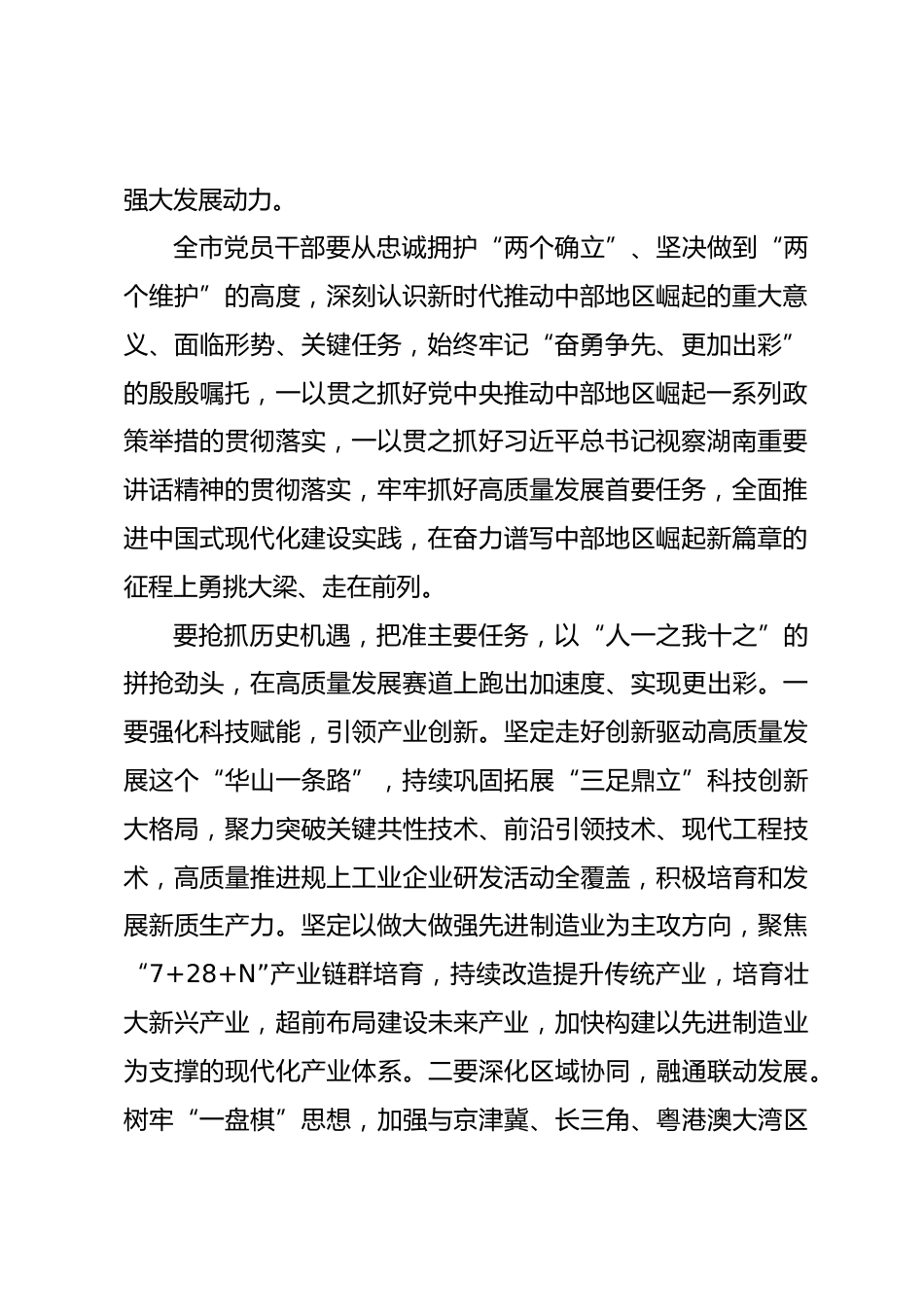 强大发展动力。

全市党员干部要从忠诚拥护“两个确立”、坚决做到“两个维护”的高度，深刻认识新时代推动中部地区崛起的重大意义、面临形势、关键任务，始终牢记“奋勇争先、更加出彩”的殷殷嘱托，一以贯之抓好党中央推动中部地区崛起一系列政策举措的贯彻落实，一以贯之抓好习近平总书记视察湖南重要讲话精神的贯彻落实，牢牢抓好高质量发展首要任务，全面推进中国式现代化建设实践，在奋力谱写中部地区崛起新篇章的征程上勇挑大梁、走在前列。

要抢抓历史机遇，把准主要任务，以“人一之我十之”的拼抢劲头，在高质量发展赛道上跑出加速度、实现更出彩。一要强化科技赋能，引领产业创新。坚定走好创新驱动高质量发展这个“华山一条路”，持续巩固拓展“三足鼎立”科技创新大格局，聚力突破关键共性技术、前沿引领技术、现代工程技术，高质量推进规上工业企业研发活动全覆盖，积极培育和发展新质生产力。坚定以做大做强先进制造业为主攻方向，聚焦“7+28+N”产业链群培育，持续改造提升传统产业，培育壮大新兴产业，超前布局建设未来产业，加快构建以先进制造业为支撑的现代化产业体系。二要深化区域协同，融通联动发展。树牢“一盘棋”思想，加强与京津冀、长三角、粤港澳大湾区